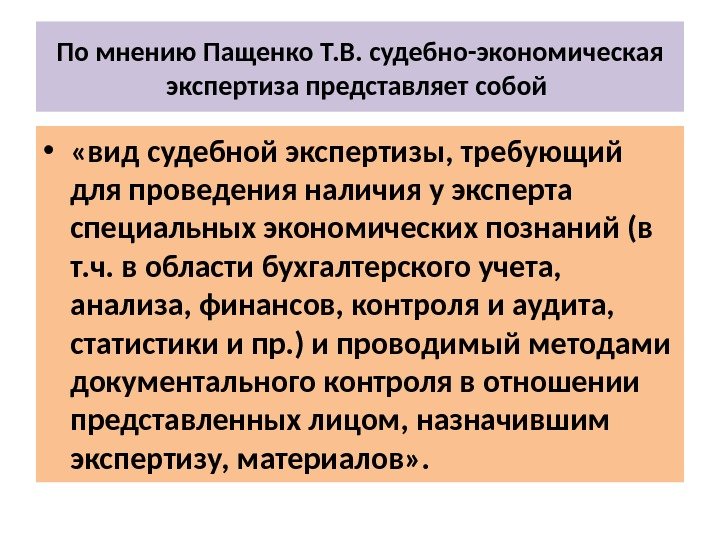 По мнению Пащенко Т.В. судебно-экономическая экспертиза представляет собой

• «вид судебной экспертизы, требующий для проведения наличия у эксперта специальных экономических познаний (в т.ч. в области бухгалтерского учета, анализа, финансов, контроля и аудита, статистики и пр.) и проводимый методами документального контроля в отношении представленных лицом, назначившим экспертизу, материалов».